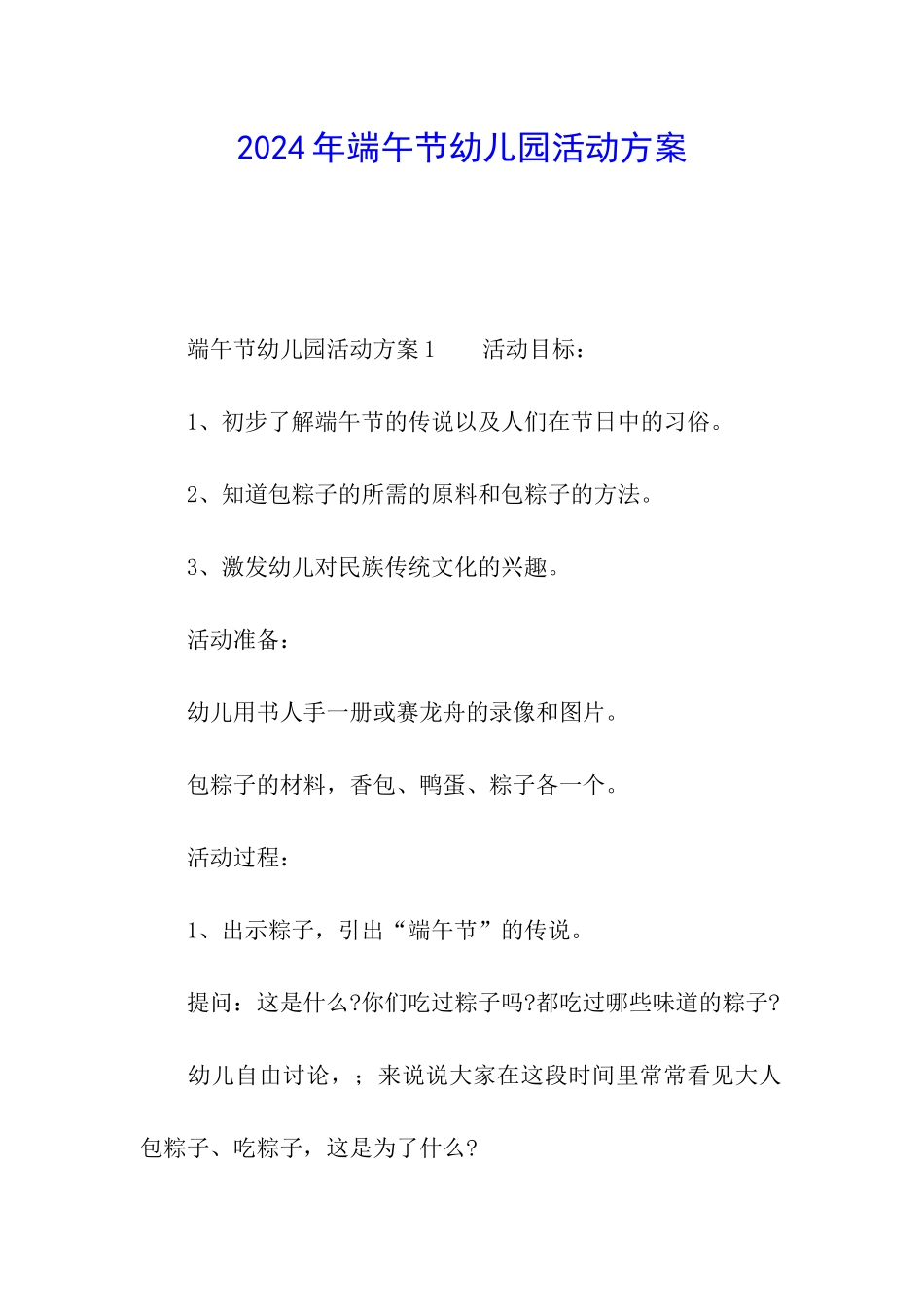 2024年端午节幼儿园活动方案

端午节幼儿园活动方案1　　活动目标：

1、初步了解端午节的传说以及人们在节日中的习俗。

2、知道包粽子的所需的原料和包粽子的方法。

3、激发幼儿对民族传统文化的兴趣。

活动准备：

幼儿用书人手一册或赛龙舟的录像和图片。

包粽子的材料，香包、鸭蛋、粽子各一个。

活动过程：

1、出示粽子，引出“端午节”的传说。

提问：这是什么?你们吃过粽子吗?都吃过哪些味道的粽子?

幼儿自由讨论，；来说说大家在这段时间里常常看见大人包粽子、吃粽子，这是为了什么?